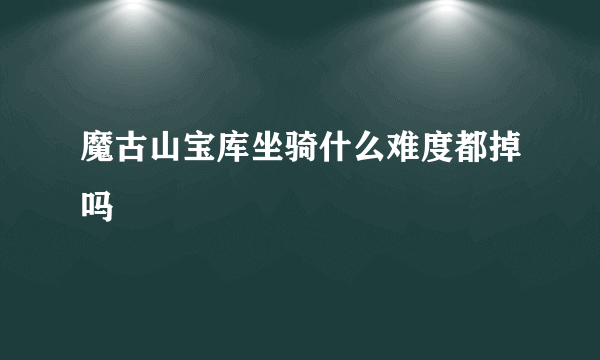 魔古山宝库坐骑什么难度都掉吗